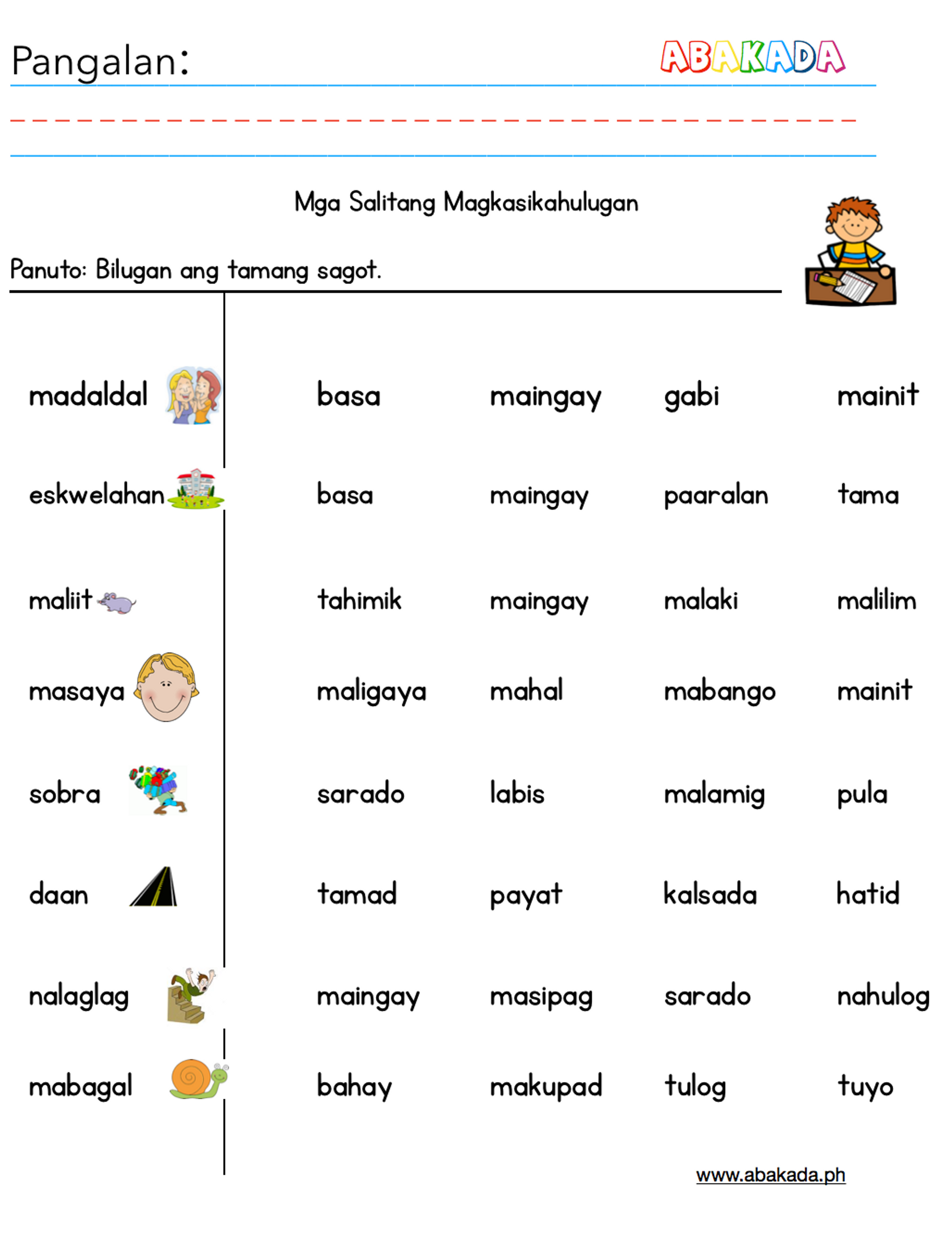 Pangalan:

ABAKADA

Mga Salitang Magkasikahulugan

Panuto: Bilugan ang tamang sagot.

| | | | | |
|---|---|---|---|---|
| madaldal | basa | maingay | gabi | mainit |
| eskwelahan | basa | maingay | paaralan | tama |
| maliit | tahimik | maingay | malaki | malilim |
| masaya | maligaya | mahal | mabango | mainit |
| sobra | sarado | labis | malamig | pula |
| daan | tamad | payat | kalsada | hatid |
| nalaglag | maingay | masipag | sarado | nahulog |
| mabagal | bahay | makupad | tulog | tuyo |

www.abakada.ph